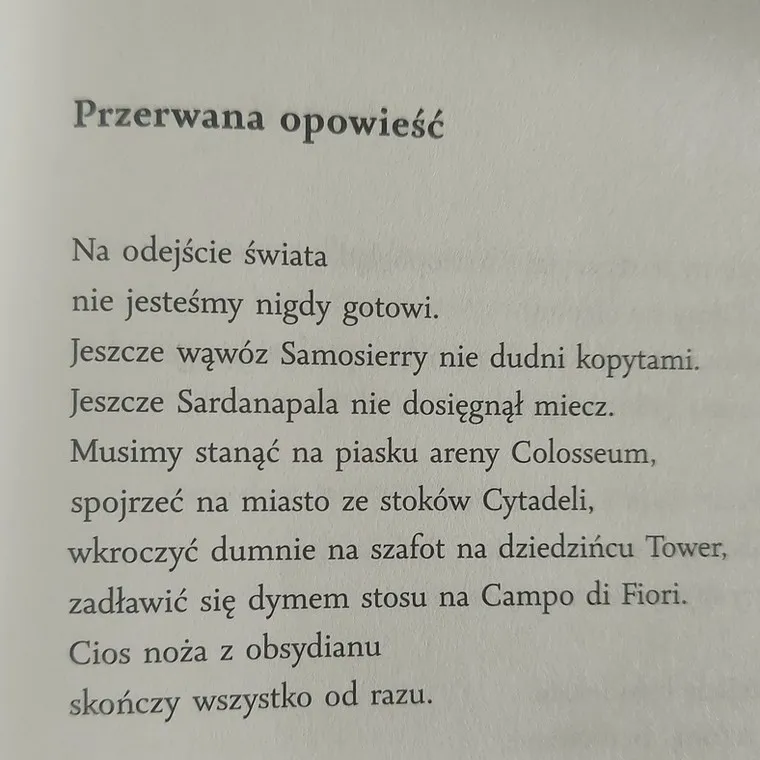 Przerwana opowieść

Na odejście świata
nie jesteśmy nigdy gotowi.
Jeszcze wąwóz Samosierry nie dudni kopytami.
Jeszcze Sardanapala nie dosięgnął miecz.
Musimy stanąć na piasku areny Colosseum,
spojrzeć na miasto ze stoków Cytadeli,
wkroczyć dumnie na szafot na dziedzińcu Tower,
zadławić się dymem stosu na Campo di Fiori.
Cios noża z obsydianu
skończy wszystko od razu.